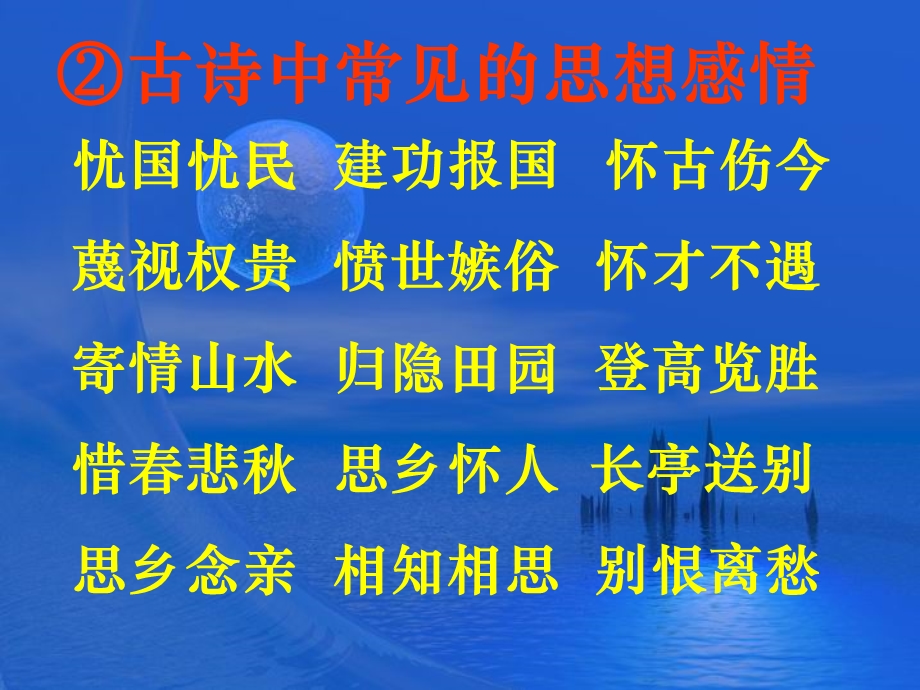 ②古诗中常见的思想感情

忧国忧民 建功报国 怀古伤今

蔑视权贵 愤世嫉俗 怀才不遇

寄情山水 归隐田园 登高览胜

惜春悲秋 思乡怀人 长亭送别

思乡念亲 相知相思 别恨离愁